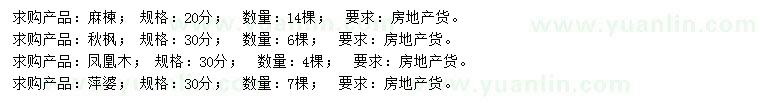 求购产品：麻楝；　规格：20分；　数量：14棵；　要求：房地产货。
求购产品：秋枫；　规格：30分；　数量：6棵；　要求：房地产货。
求购产品：凤凰木；　规格：30分；　数量：4棵；　要求：房地产货。
求购产品：苹婆；　规格：30分；　数量：7棵；　要求：房地产货。

www.yuanlin.com
www.yuanlin.com